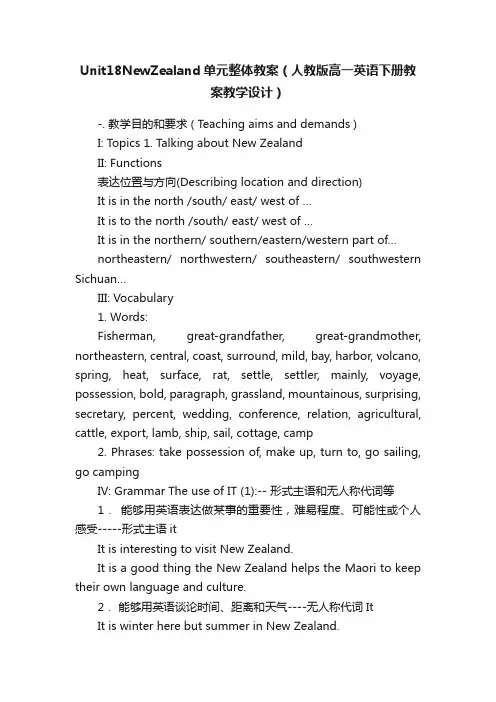 Unit18NewZealand单元整体教案（人教版高一英语下册教案教学设计）

-. 教学目的和要求（Teaching aims and demands）

I: Topics 1. Talking about New Zealand

II: Functions

表达位置与方向(Describing location and direction)

It is in the north /south/ east/ west of ...

It is to the north /south/ east/ west of ...

It is in the northern/ southern/eastern/western part of...

northeastern/ northwestern/ southeastern/ southwestern Sichuan...

III: Vocabulary

1. Words:

Fisherman, great-grandfather, great-grandmother, northeastern, central, coast, surround, mild, bay, harbor, volcano, spring, heat, surface, rat, settle, settler, mainly, voyage, possession, bold, paragraph, grassland, mountainous, surprising, secretary, percent, wedding, conference, relation, agricultural, cattle, export, lamb, ship, sail, cottage, camp

2. Phrases: take possession of, make up, turn to, go sailing, go camping

IV: Grammar The use of IT (1):-- 形式主语和无人称代词等

1． 能够用英语表达做某事的重要性，难易程度、可能性或个人感受-----形式主语 it

It is interesting to visit New Zealand.

It is a good thing the New Zealand helps the Maori to keep their own language and culture.

2． 能够用英语谈论时间、距离和天气----无人称代词 It

It is winter here but summer in New Zealand.